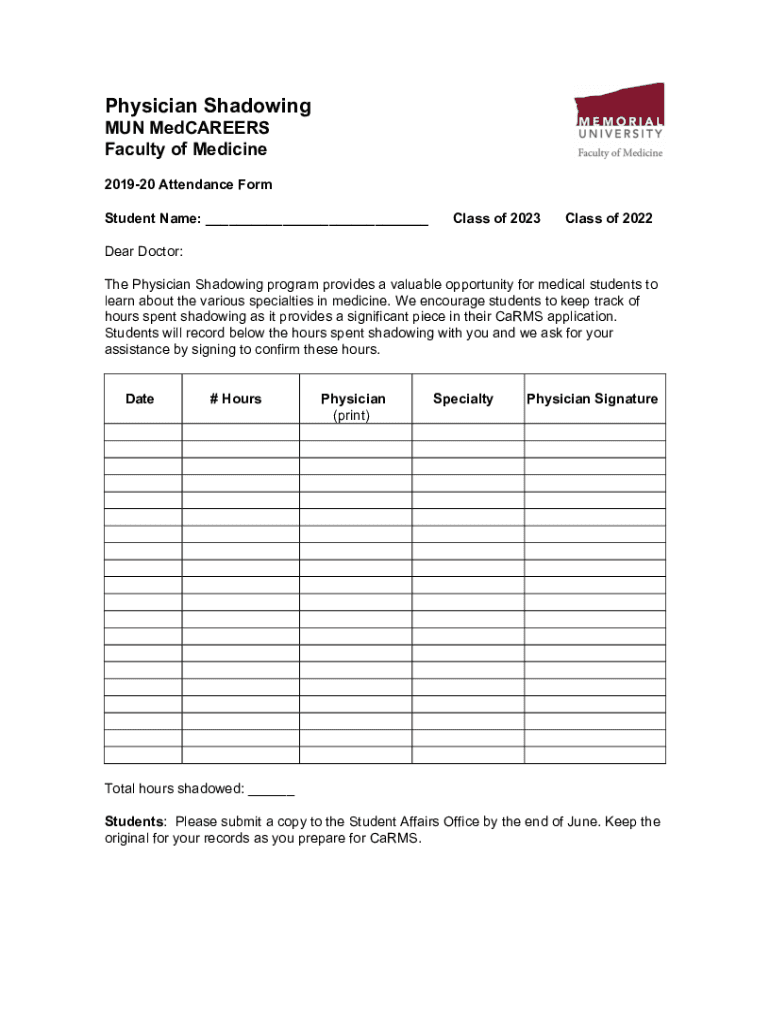 Physician Shadowing
MUN MedCAREERS
Faculty of Medicine

MEMORIAL UNIVERSITY
Faculty of Medicine

2019-20 Attendance Form

Student Name: ___________________________ Class of 2023 Class of 2022

Dear Doctor:

The Physician Shadowing program provides a valuable opportunity for medical students to learn about the various specialties in medicine. We encourage students to keep track of hours spent shadowing as it provides a significant piece in their CaRMS application. Students will record below the hours spent shadowing with you and we ask for your assistance by signing to confirm these hours.

| Date | # Hours | Physician (print) | Specialty | Physician Signature |
|---|---|---|---|---|
| | | | | |
| | | | | |
| | | | | |
| | | | | |
| | | | | |
| | | | | |
| | | | | |
| | | | | |
| | | | | |
| | | | | |
| | | | | |
| | | | | |
| | | | | |
| | | | | |
| | | | | |
| | | | | |
| | | | | |
| | | | | |
| | | | | |
| | | | | |

Total hours shadowed: ______

Students: Please submit a copy to the Student Affairs Office by the end of June. Keep the original for your records as you prepare for CaRMS.